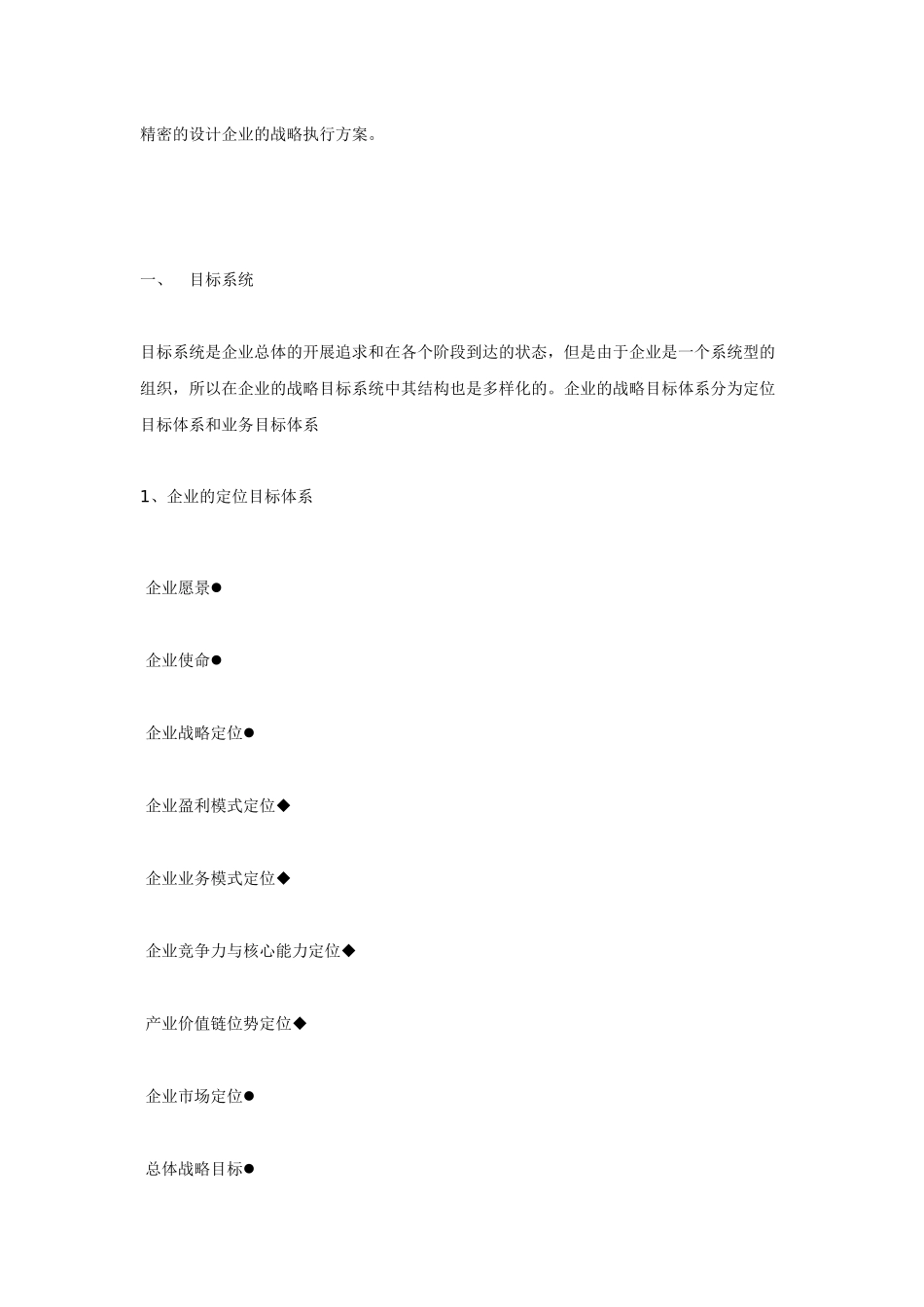 精密的设计企业的战略执行方案。

一、 目标系统

目标系统是企业总体的开展追求和在各个阶段到达的状态，但是由于企业是一个系统型的组织，所以在企业的战略目标系统中其结构也是多样化的。企业的战略目标体系分为定位目标体系和业务目标体系

1、企业的定位目标体系

企业愿景●

企业使命●

企业战略定位●

企业盈利模式定位◆

企业业务模式定位◆

企业竞争力与核心能力定位◆

产业价值链位势定位◆

企业市场定位●

总体战略目标●